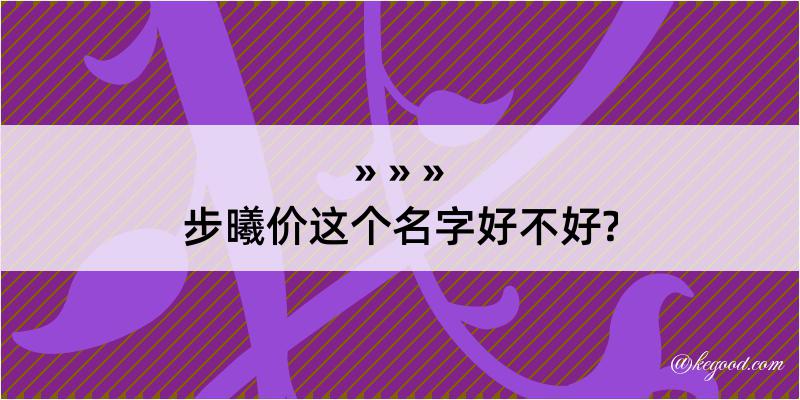 » » »
步曦价这个名字好不好?

@kegood.com